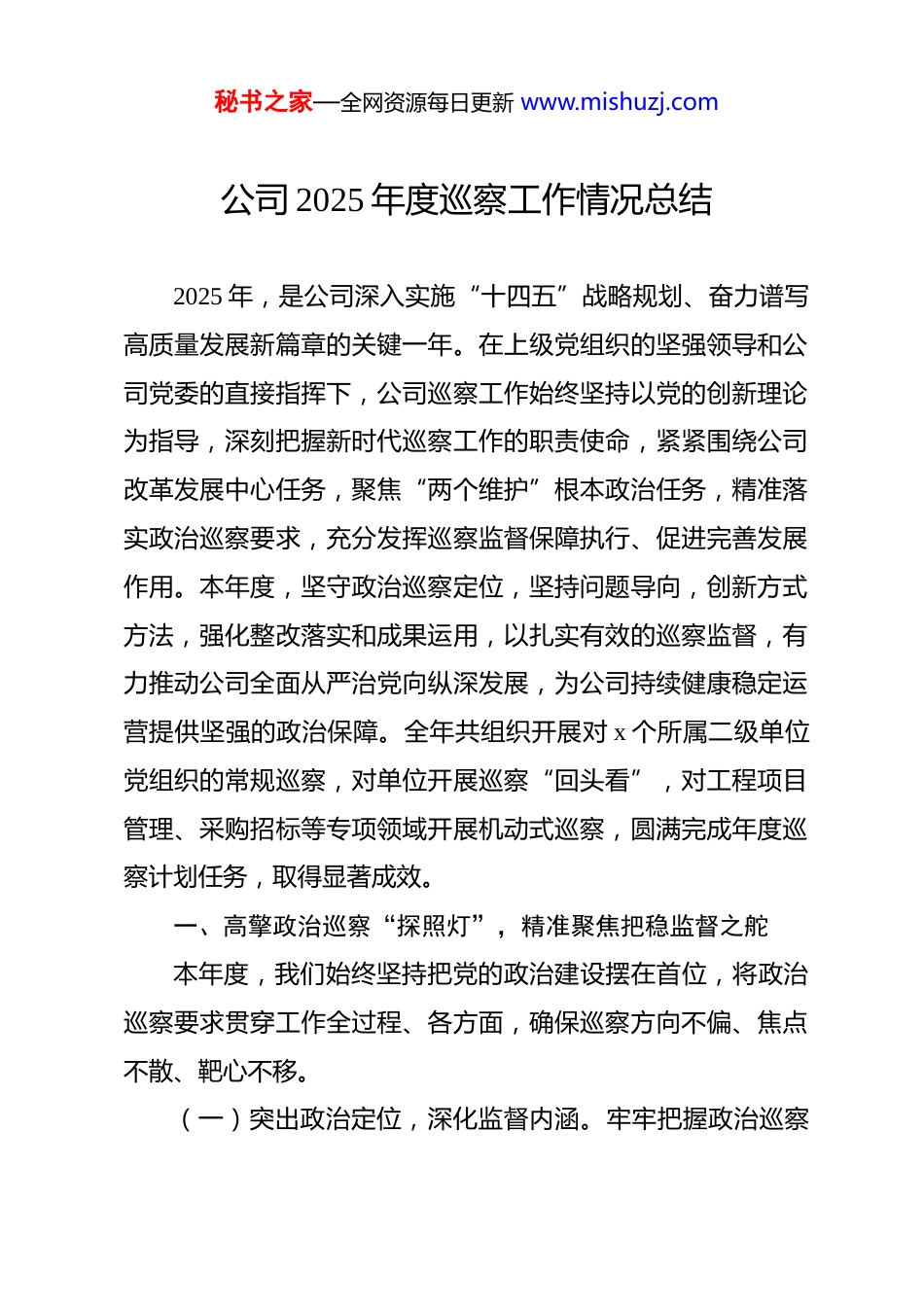 秘书之家—全网资源每日更新 www.mishuzj.com

公司 2025 年度巡察工作情况总结

2025 年，是公司深入实施“十四五”战略规划、奋力谱写高质量发展新篇章的关键一年。在上级党组织的坚强领导和公司党委的直接指挥下，公司巡察工作始终坚持以党的创新理论为指导，深刻把握新时代巡察工作的职责使命，紧紧围绕公司改革发展中心任务，聚焦“两个维护”根本政治任务，精准落实政治巡察要求，充分发挥巡察监督保障执行、促进完善发展作用。本年度，坚守政治巡察定位，坚持问题导向，创新方式方法，强化整改落实和成果运用，以扎实有效的巡察监督，有力推动公司全面从严治党向纵深发展，为公司持续健康稳定运营提供坚强的政治保障。全年共组织开展对 x 个所属二级单位党组织的常规巡察，对单位开展巡察“回头看”，对工程项目管理、采购招标等专项领域开展机动式巡察，圆满完成年度巡察计划任务，取得显著成效。

一、高擎政治巡察“探照灯”，精准聚焦把稳监督之舵

本年度，我们始终坚持把党的政治建设摆在首位，将政治巡察要求贯穿工作全过程、各方面，确保巡察方向不偏、焦点不散、靶心不移。

（一）突出政治定位，深化监督内涵。牢牢把握政治巡察